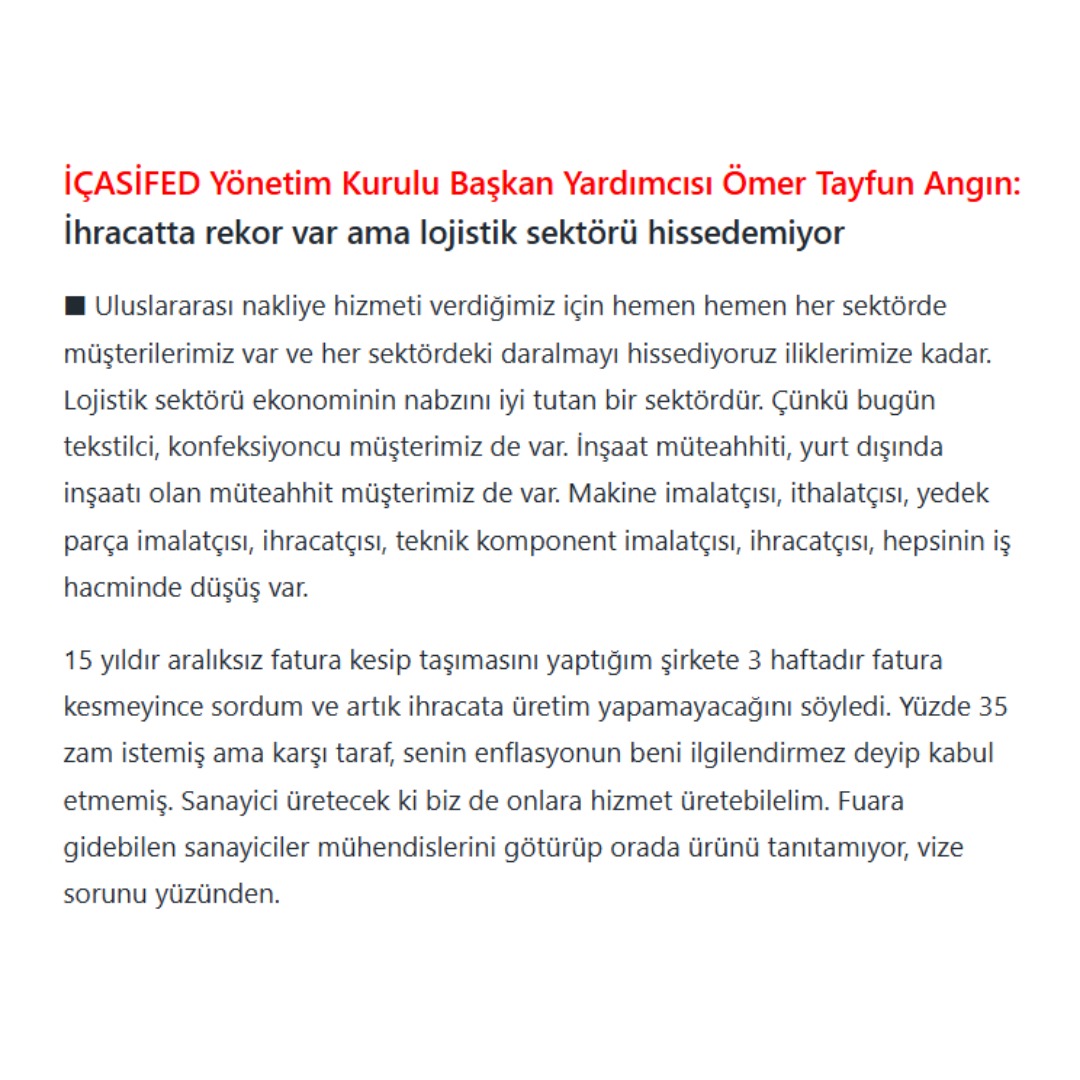 İÇASİFED Yönetim Kurulu Başkan Yardımcısı Ömer Tayfun Angın:
İhracatta rekor var ama lojistik sektörü hissedemiyor

■ Uluslararası nakliye hizmeti verdiğimiz için hemen hemen her sektörde müşterilerimiz var ve her sektördeki daralmayı hissediyoruz iliklerimize kadar. Lojistik sektörü ekonominin nabzını iyi tutan bir sektördür. Çünkü bugün tekstilci, konfeksiyoncu müşterimiz de var. İnşaat müteahhiti, yurt dışında inşaatı olan müteahhit müşterimiz de var. Makine imalatçısı, ithalatçısı, yedek parça imalatçısı, ihracatçısı, teknik komponent imalatçısı, ihracatçısı, hepsinin iş hacminde düşüş var.

15 yıldır aralıksız fatura kesip taşımasını yaptığım şirkete 3 haftadır fatura kesmeyince sordum ve artık ihracata üretim yapamayacağını söyledi. Yüzde 35 zam istemiş ama karşı taraf, senin enflasyonun beni ilgilendirmez deyip kabul etmemiş. Sanayici üretecek ki biz de onlara hizmet üretebilelim. Fuara gidebilen sanayiciler mühendislerini götürüp orada ürünü tanıtamıyor, vize sorunu yüzünden.